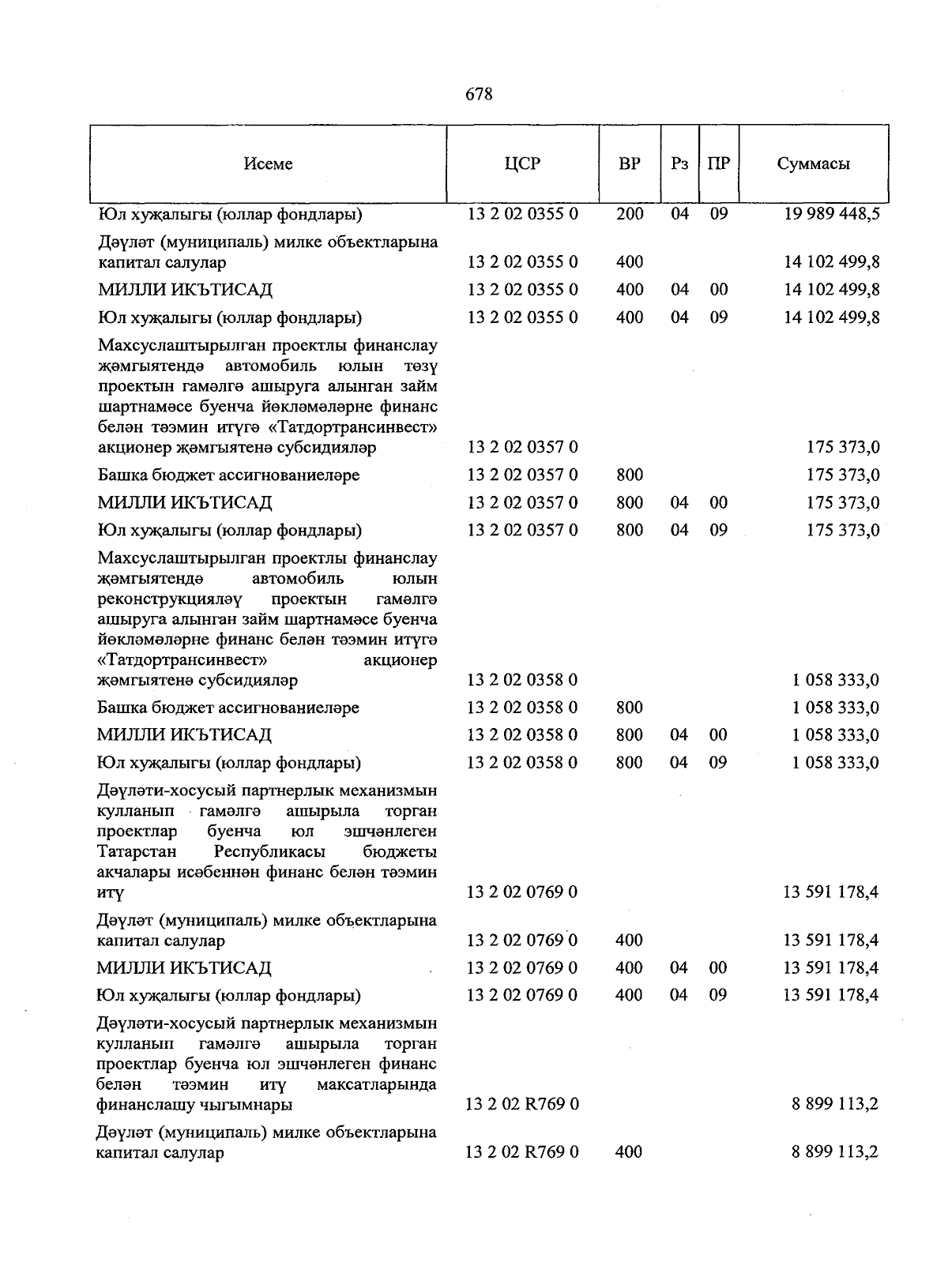 678

| Исеме | ЦСР | ВР | Рз | ПР | Суммасы |
|---|---|---|---|---|---|
| Юл хуҗалыгы (юллар фондлары) | 13 2 02 0355 0 | 200 | 04 | 09 | 19 989 448,5 |
| Дәүләт (муниципаль) милке объектларына капитал салулар | 13 2 02 0355 0 | 400 | | | 14 102 499,8 |
| МИЛЛИ ИКЪТИСАД | 13 2 02 0355 0 | 400 | 04 | 00 | 14 102 499,8 |
| Юл хуҗалыгы (юллар фондлары) | 13 2 02 0355 0 | 400 | 04 | 09 | 14 102 499,8 |
| Махсуслаштырылган проектлы финанслау җәмгыятендә автомобиль юлын төзү проектын гамәлгә ашыруга алынган займ шартнамәсе буенча йөкләмәләрне финанс белән тәэмин итүгә «Татдортрансинвест» акционер җәмгыятенә субсидияләр | 13 2 02 0357 0 | | | | 175 373,0 |
| Башка бюджет ассигнованиеләре | 13 2 02 0357 0 | 800 | | | 175 373,0 |
| МИЛЛИ ИКЪТИСАД | 13 2 02 0357 0 | 800 | 04 | 00 | 175 373,0 |
| Юл хуҗалыгы (юллар фондлары) | 13 2 02 0357 0 | 800 | 04 | 09 | 175 373,0 |
| Махсуслаштырылган проектлы финанслау җәмгыятендә автомобиль юлын реконструкцияләү проектын гамәлгә ашыруга алынган займ шартнамәсе буенча йөкләмәләрне финанс белән тәэмин итүгә «Татдортрансинвест» акционер җәмгыятенә субсидияләр | 13 2 02 0358 0 | | | | 1 058 333,0 |
| Башка бюджет ассигнованиеләре | 13 2 02 0358 0 | 800 | | | 1 058 333,0 |
| МИЛЛИ ИКЪТИСАД | 13 2 02 0358 0 | 800 | 04 | 00 | 1 058 333,0 |
| Юл хуҗалыгы (юллар фондлары) | 13 2 02 0358 0 | 800 | 04 | 09 | 1 058 333,0 |
| Дәүләти-хосусый партнерлык механизмын кулланып гамәлгә ашырыла торган проектлар буенча юл эшчәнлеген Татарстан Республикасы бюджеты акчалары исәбеннән финанс белән тәэмин итү | 13 2 02 0769 0 | | | | 13 591 178,4 |
| Дәүләт (муниципаль) милке объектларына капитал салулар | 13 2 02 0769 0 | 400 | | | 13 591 178,4 |
| МИЛЛИ ИКЪТИСАД | 13 2 02 0769 0 | 400 | 04 | 00 | 13 591 178,4 |
| Юл хуҗалыгы (юллар фондлары) | 13 2 02 0769 0 | 400 | 04 | 09 | 13 591 178,4 |
| Дәүләти-хосусый партнерлык механизмын кулланып гамәлгә ашырыла торган проектлар буенча юл эшчәнлеген финанс белән тәэмин итү максатларында финанслашу чыгымнары | 13 2 02 R769 0 | | | | 8 899 113,2 |
| Дәүләт (муниципаль) милке объектларына капитал салулар | 13 2 02 R769 0 | 400 | | | 8 899 113,2 |